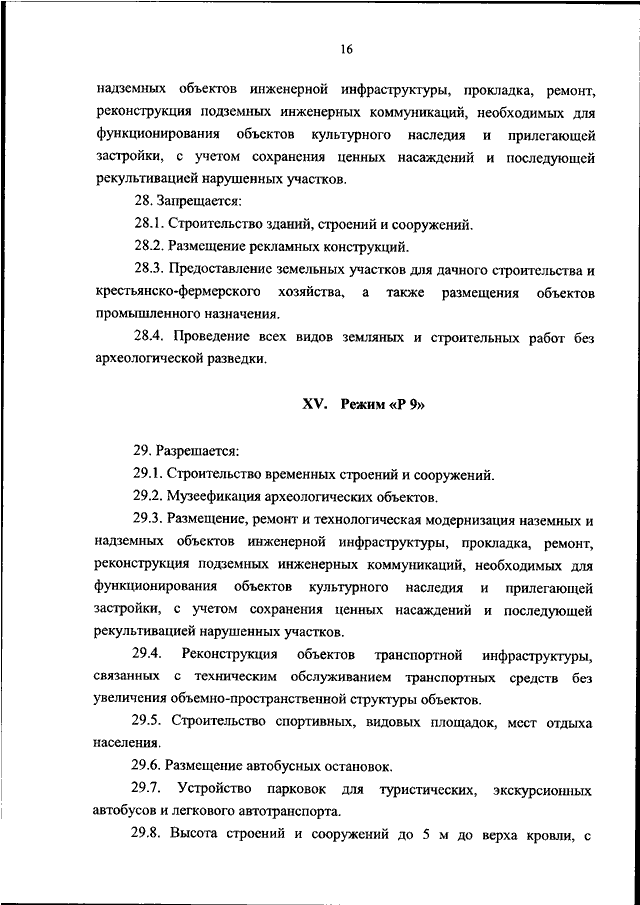 16

надземных объектов инженерной инфраструктуры, прокладка, ремонт, реконструкция подземных инженерных коммуникаций, необходимых для функционирования объектов культурного наследия и прилегающей застройки, с учетом сохранения ценных насаждений и последующей рекультивацией нарушенных участков.

28. Запрещается:

28.1. Строительство зданий, строений и сооружений.

28.2. Размещение рекламных конструкций.

28.3. Предоставление земельных участков для дачного строительства и крестьянско-фермерского хозяйства, а также размещения объектов промышленного назначения.

28.4. Проведение всех видов земляных и строительных работ без археологической разведки.

XV. Режим «Р 9»

29. Разрешается:

29.1. Строительство временных строений и сооружений.

29.2. Музеефикация археологических объектов.

29.3. Размещение, ремонт и технологическая модернизация наземных и надземных объектов инженерной инфраструктуры, прокладка, ремонт, реконструкция подземных инженерных коммуникаций, необходимых для функционирования объектов культурного наследия и прилегающей застройки, с учетом сохранения ценных насаждений и последующей рекультивацией нарушенных участков.

29.4. Реконструкция объектов транспортной инфраструктуры, связанных с техническим обслуживанием транспортных средств без увеличения объемно-пространственной структуры объектов.

29.5. Строительство спортивных, видовых площадок, мест отдыха населения.

29.6. Размещение автобусных остановок.

29.7. Устройство парковок для туристических, экскурсионных автобусов и легкового автотранспорта.

29.8. Высота строений и сооружений до 5 м до верха кровли, с